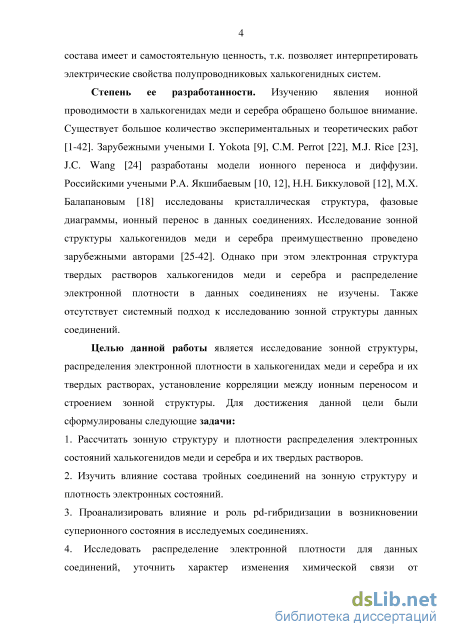 4

состава имеет и самостоятельную ценность, т.к. позволяет интерпретировать электрические свойства полупроводниковых халькогенидных систем.

Степень ее разработанности. Изучению явления ионной проводимости в халькогенидах меди и серебра обращено большое внимание. Существует большое количество экспериментальных и теоретических работ [1-42]. Зарубежными учеными I. Yokota [9], C.M. Perrot [22], M.J. Rice [23], J.C. Wang [24] разработаны модели ионного переноса и диффузии. Российскими учеными Р.А. Якшибаевым [10, 12], Н.Н. Биккуловой [12], М.Х. Балапановым [18] исследованы кристаллическая структура, фазовые диаграммы, ионный перенос в данных соединениях. Исследование зонной структуры халькогенидов меди и серебра преимущественно проведено зарубежными авторами [25-42]. Однако при этом электронная структура твердых растворов халькогенидов меди и серебра и распределение электронной плотности в данных соединениях не изучены. Также отсутствует системный подход к исследованию зонной структуры данных соединений.

Целью данной работы является исследование зонной структуры, распределения электронной плотности в халькогенидах меди и серебра и их твердых растворах, установление корреляции между ионным переносом и строением зонной структуры. Для достижения данной цели были сформулированы следующие задачи:

1. Рассчитать зонную структуру и плотности распределения электронных состояний халькогенидов меди и серебра и их твердых растворов.

2. Изучить влияние состава тройных соединений на зонную структуру и плотность электронных состояний.

3. Проанализировать влияние и роль pd-гибридизации в возникновении суперионного состояния в исследуемых соединениях.

4. Исследовать распределение электронной плотности для данных соединений, уточнить характер изменения химической связи от

dsLib.net
библиотека диссертаций